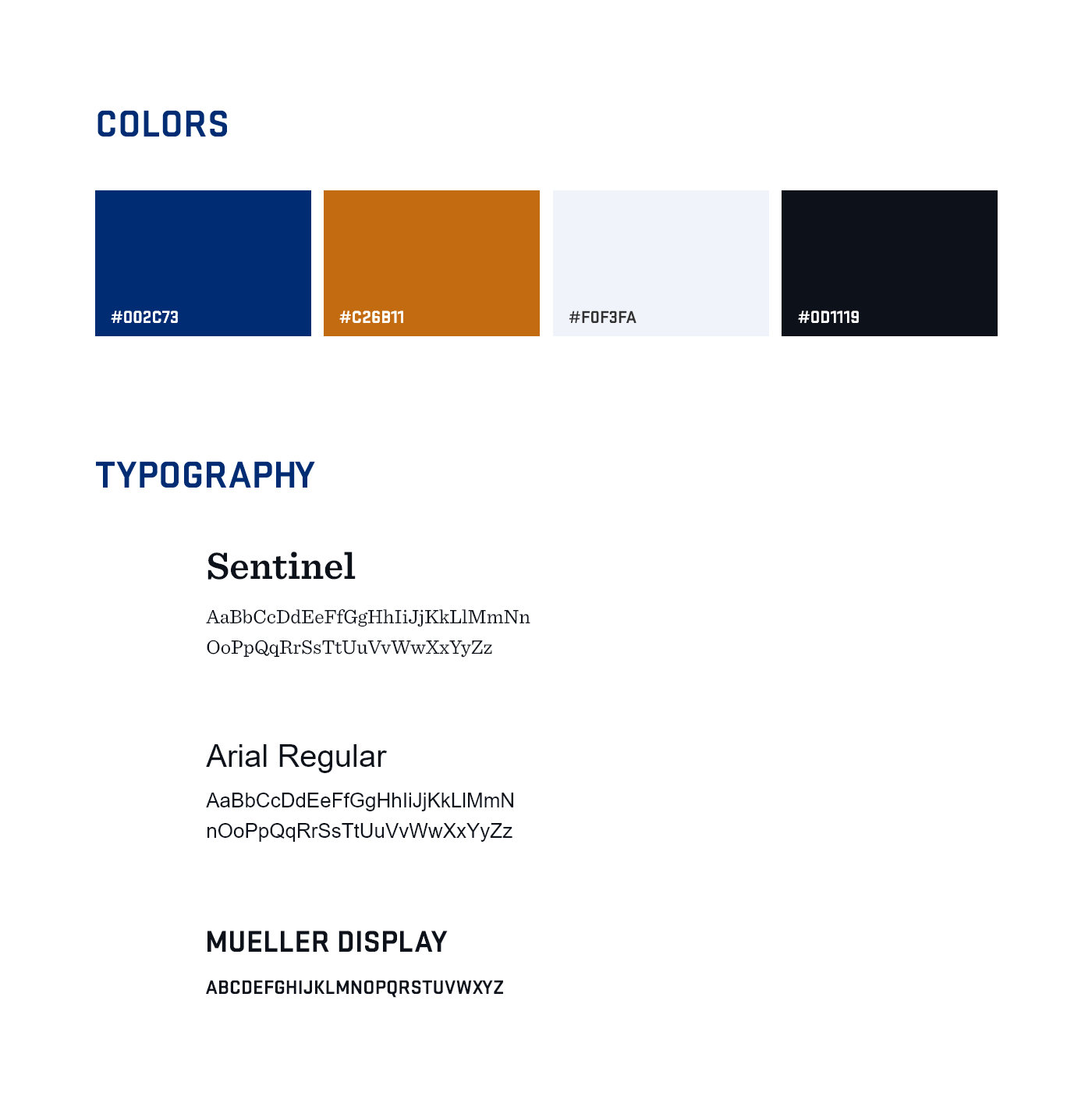 COLORS

#002C73

#C26B11

#F0F3FA

#0D1119

TYPOGRAPHY

Sentinel

AaBbCcDdEeFfGgHhIiJjKkLlMmNn
OoPpQqRrSsTtUuVvWwXxYyZz

Arial Regular

AaBbCcDdEeFfGgHhIiJjKkLlMmN
nOoPpQqRrSsTtUuVvWwXxYyZz

MUELLER DISPLAY

ABCDEFGHIJKLMNOPQRSTUVWXYZ